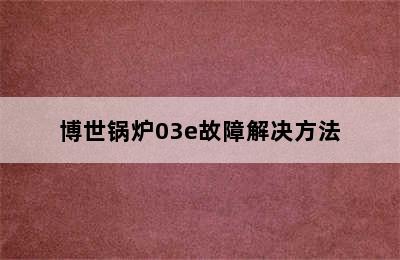 博世锅炉03e故障解决方法